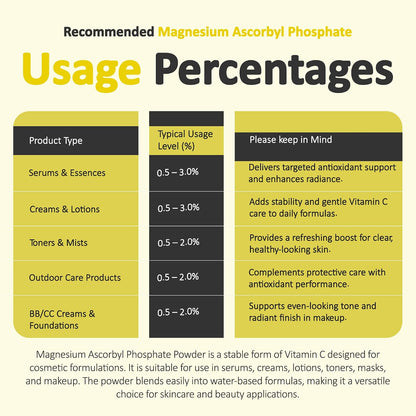 Recommended Magnesium Ascorbyl Phosphate

Usage Percentages

| Product Type | Typical Usage Level (%) | Please keep in Mind |
|---|---|---|
| Serums & Essences | 0.5 – 3.0% | Delivers targeted antioxidant support and enhances radiance. |
| Creams & Lotions | 0.5 – 3.0% | Adds stability and gentle Vitamin C care to daily formulas. |
| Toners & Mists | 0.5 – 2.0% | Provides a refreshing boost for clear, healthy-looking skin. |
| Outdoor Care Products | 0.5 – 2.0% | Complements protective care with antioxidant performance. |
| BB/CC Creams & Foundations | 0.5 – 2.0% | Supports even-looking tone and radiant finish in makeup. |

Magnesium Ascorbyl Phosphate Powder is a stable form of Vitamin C designed for cosmetic formulations. It is suitable for use in serums, creams, lotions, toners, masks, and makeup. The powder blends easily into water-based formulas, making it a versatile choice for skincare and beauty applications.